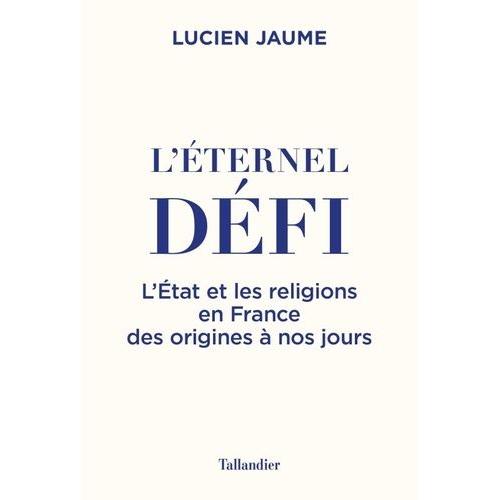 LUCIEN JAUME

L'ÉTERNEL
DÉFI

L'État et les religions en France des origines à nos jours

Tallandier